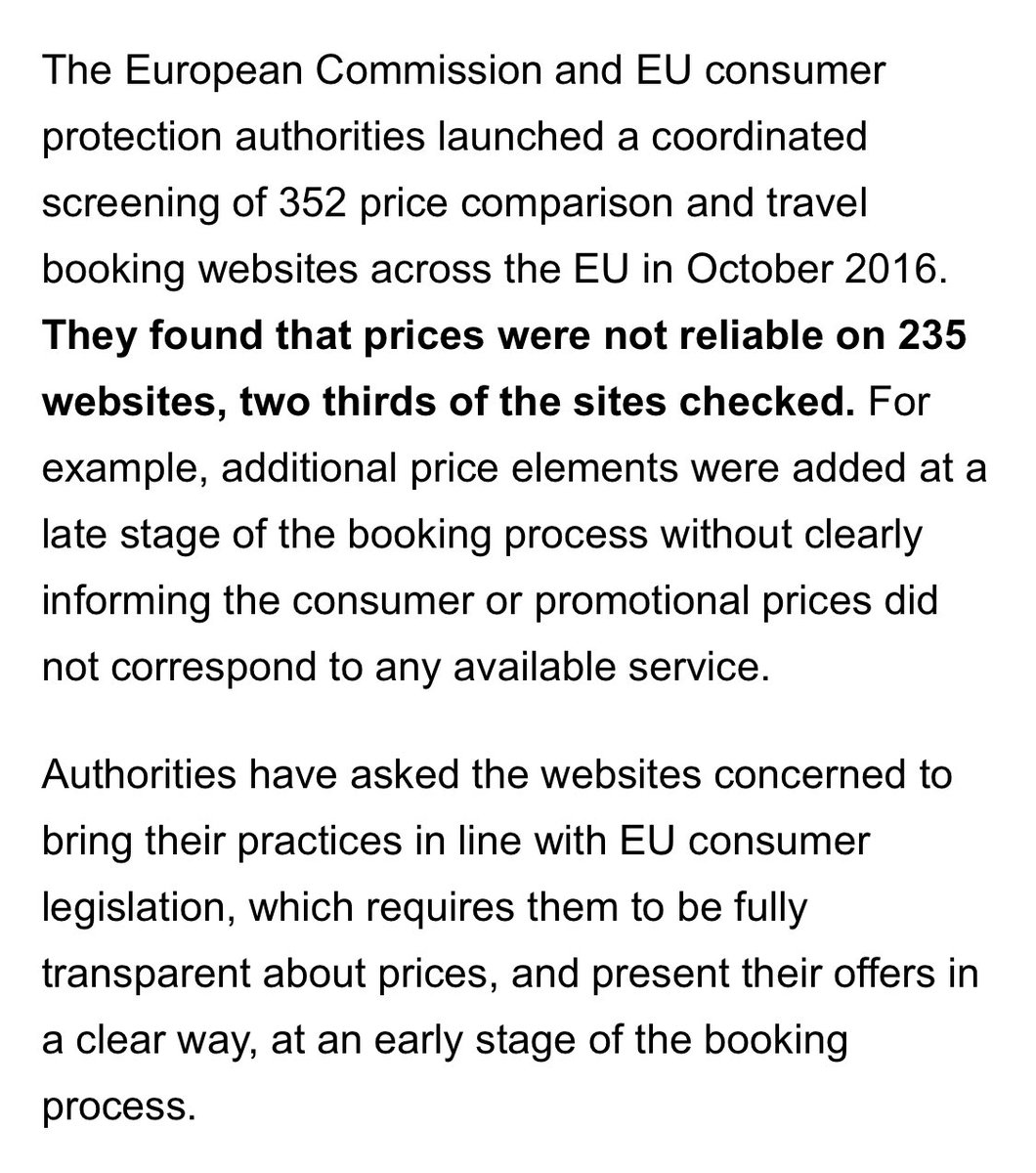 The European Commission and EU consumer protection authorities launched a coordinated screening of 352 price comparison and travel booking websites across the EU in October 2016. They found that prices were not reliable on 235 websites, two thirds of the sites checked. For example, additional price elements were added at a late stage of the booking process without clearly informing the consumer or promotional prices did not correspond to any available service.

Authorities have asked the websites concerned to bring their practices in line with EU consumer legislation, which requires them to be fully transparent about prices, and present their offers in a clear way, at an early stage of the booking process.